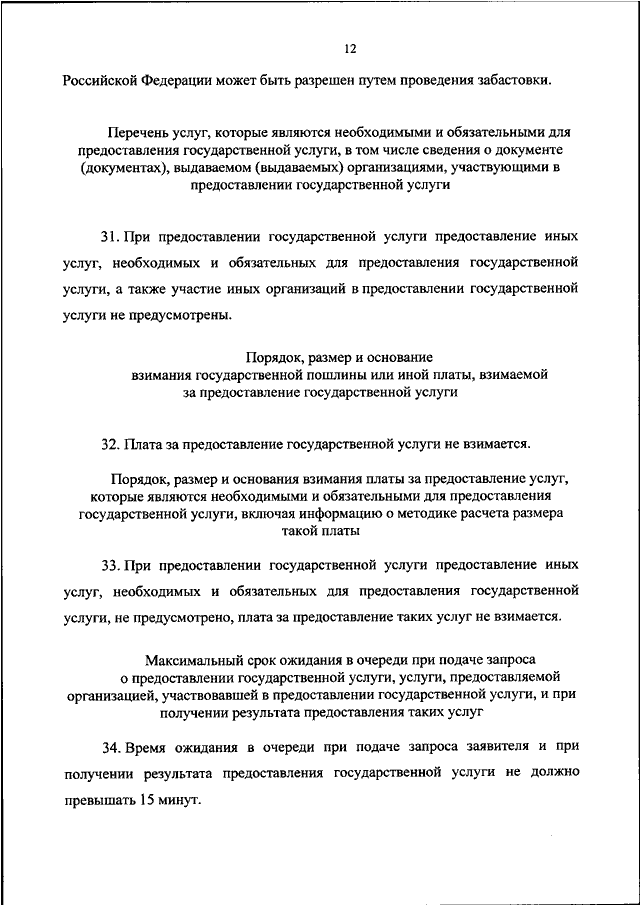 12

Российской Федерации может быть разрешен путем проведения забастовки.

Перечень услуг, которые являются необходимыми и обязательными для предоставления государственной услуги, в том числе сведения о документе (документах), выдаваемом (выдаваемых) организациями, участвующими в предоставлении государственной услуги

31. При предоставлении государственной услуги предоставление иных услуг, необходимых и обязательных для предоставления государственной услуги, а также участие иных организаций в предоставлении государственной услуги не предусмотрены.

Порядок, размер и основание взимания государственной пошлины или иной платы, взимаемой за предоставление государственной услуги

32. Плата за предоставление государственной услуги не взимается.

Порядок, размер и основания взимания платы за предоставление услуг, которые являются необходимыми и обязательными для предоставления государственной услуги, включая информацию о методике расчета размера такой платы

33. При предоставлении государственной услуги предоставление иных услуг, необходимых и обязательных для предоставления государственной услуги, не предусмотрено, плата за предоставление таких услуг не взимается.

Максимальный срок ожидания в очереди при подаче запроса о предоставлении государственной услуги, услуги, предоставляемой организацией, участвовавшей в предоставлении государственной услуги, и при получении результата предоставления таких услуг

34. Время ожидания в очереди при подаче запроса заявителя и при получении результата предоставления государственной услуги не должно превышать 15 минут.